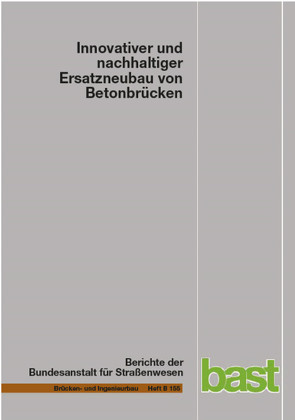 Innovativer und nachhaltiger Ersatzneubau von Betonbrücken

Berichte der Bundesanstalt für Straßenwesen

bast

Brücken- und Ingenieurbau Heft B 155